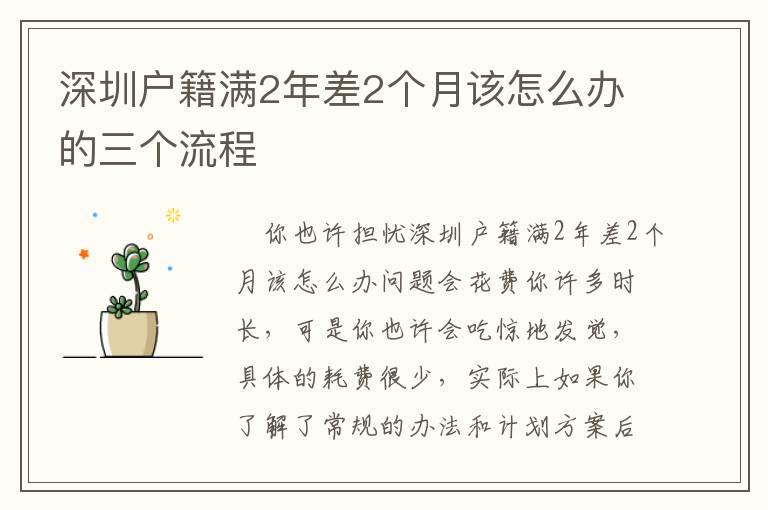 深圳户籍满2年差2个月该怎么办的三个流程

你也许担忧深圳户籍满2年差2个月该怎么办问题会花费你许多时长，可是你也许会吃惊地发觉，具体的耗费很少，实际上如果你了解了常规的办法和计划方案后